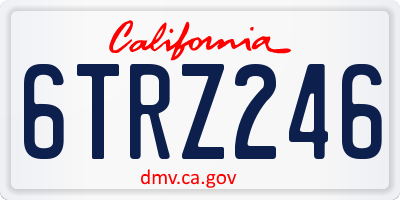 California

6TRZ246

dmv.ca.gov